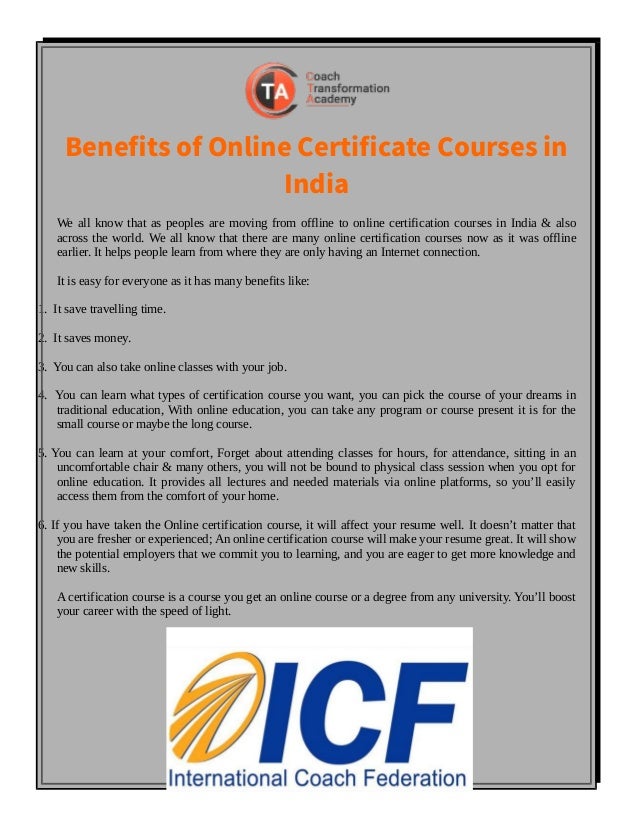 TA
Coach
Transformation
Academy

Benefits of Online Certificate Courses in India

We all know that as peoples are moving from offline to online certification courses in India & also across the world. We all know that there are many online certification courses now as it was offline earlier. It helps people learn from where they are only having an Internet connection.

It is easy for everyone as it has many benefits like:

1. It save travelling time.

2. It saves money.

3. You can also take online classes with your job.

4. You can learn what types of certification course you want, you can pick the course of your dreams in traditional education, With online education, you can take any program or course present it is for the small course or maybe the long course.

5. You can learn at your comfort, Forget about attending classes for hours, for attendance, sitting in an uncomfortable chair & many others, you will not be bound to physical class session when you opt for online education. It provides all lectures and needed materials via online platforms, so you'll easily access them from the comfort of your home.

6. If you have taken the Online certification course, it will affect your resume well. It doesn't matter that you are fresher or experienced; An online certification course will make your resume great. It will show the potential employers that we commit you to learning, and you are eager to get more knowledge and new skills.

A certification course is a course you get an online course or a degree from any university. You'll boost your career with the speed of light.

ICF
International Coach Federation